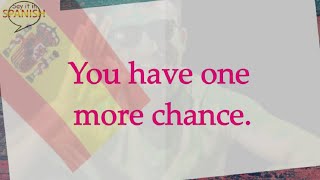 Say it in
SPANISH

You have one more chance.